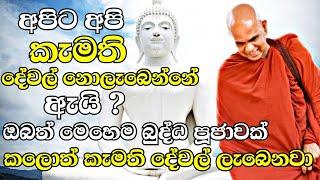 අපිට අපි
කැමති
දේවල් නොලැබෙන්නේ
ඇයි ?
ඔබත් මෙහෙම බුද්ධ පූජාවක්
කලොත් කැමති දේවල් ලැබෙනවා